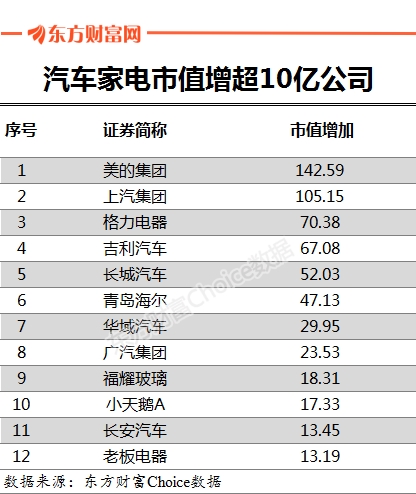 东方财富网

汽车家电市值增超10亿公司

| 序号 | 证券简称 | 市值增加 |
|---|---|---|
| 1 | 美的集团 | 142.59 |
| 2 | 上汽集团 | 105.15 |
| 3 | 格力电器 | 70.38 |
| 4 | 吉利汽车 | 67.08 |
| 5 | 长城汽车 | 52.03 |
| 6 | 青岛海尔 | 47.13 |
| 7 | 华域汽车 | 29.95 |
| 8 | 广汽集团 | 23.53 |
| 9 | 福耀玻璃 | 18.31 |
| 10 | 小天鹅A | 17.33 |
| 11 | 长安汽车 | 13.45 |
| 12 | 老板电器 | 13.19 |

数据来源：东方财富Choice数据

东方财富Choice数据